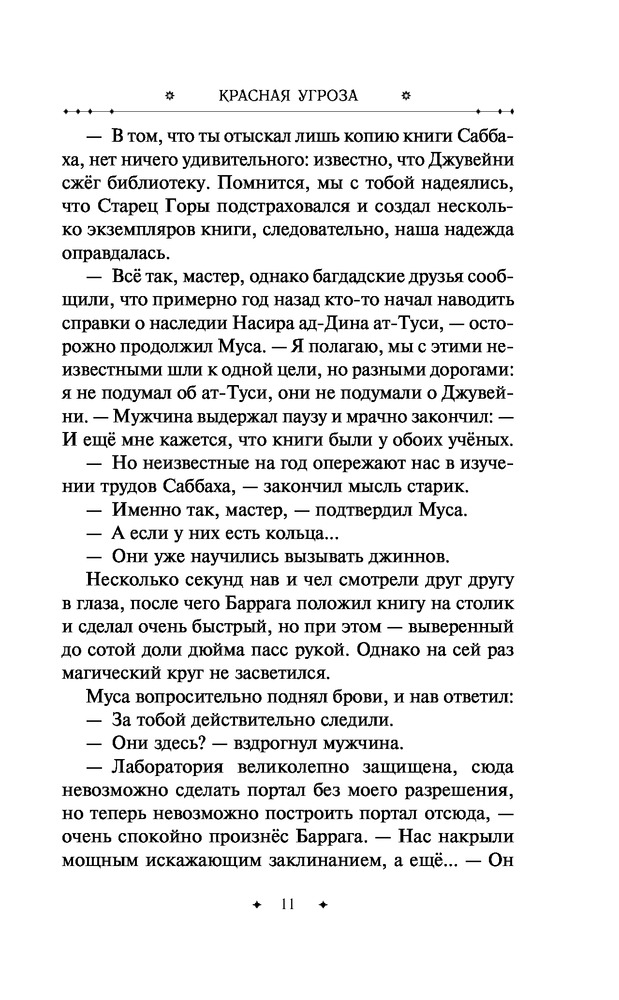 КРАСНАЯ УГРОЗА

— В том, что ты отыскал лишь копию книги Саббаха, нет ничего удивительного: известно, что Джувейни сжёг библиотеку. Помнится, мы с тобой надеялись, что Старец Горы подстраховался и создал несколько экземпляров книги, следовательно, наша надежда оправдалась.

— Всё так, мастер, однако багдадские друзья сообщили, что примерно год назад кто-то начал наводить справки о наследии Насира ад-Дина ат-Туси, — осторожно продолжил Муса. — Я полагаю, мы с этими неизвестными шли к одной цели, но разными дорогами: я не подумал об ат-Туси, они не подумали о Джувейни. — Мужчина выдержал паузу и мрачно закончил: — И ещё мне кажется, что книги были у обоих учёных.

— Но неизвестные на год опережают нас в изучении трудов Саббаха, — закончил мысль старик.

— Именно так, мастер, — подтвердил Муса.

— А если у них есть кольца...

— Они уже научились вызывать джиннов.

Несколько секунд нав и чел смотрели друг другу в глаза, после чего Баррага положил книгу на столик и сделал очень быстрый, но при этом — выверенный до сотой доли дюйма пасс рукой. Однако на сей раз магический круг не засветился.

Муса вопросительно поднял брови, и нав ответил:

— За тобой действительно следили.

— Они здесь? — вздрогнул мужчина.

— Лаборатория великолепно защищена, сюда невозможно сделать портал без моего разрешения, но теперь невозможно построить портал отсюда, — очень спокойно произнёс Баррага. — Нас накрыли мощным искажающим заклинанием, а ещё... — Он

11